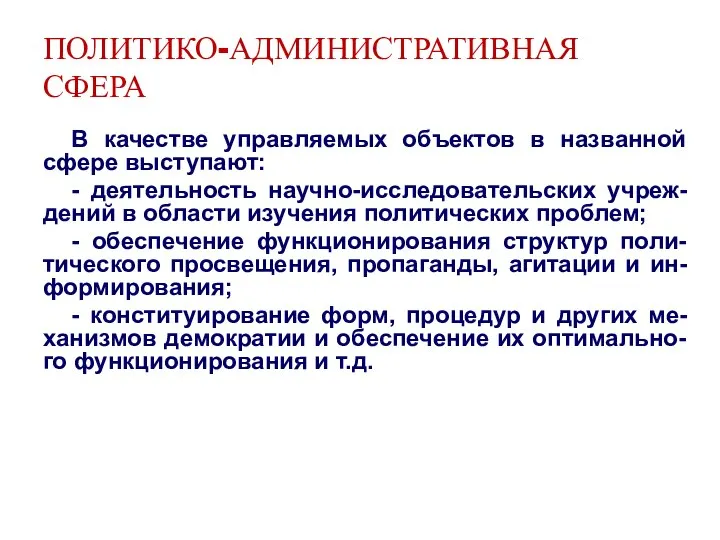 ПОЛИТИКО-АДМИНИСТРАТИВНАЯ СФЕРА

В качестве управляемых объектов в названной сфере выступают:

- деятельность научно-исследовательских учреждений в области изучения политических проблем;

- обеспечение функционирования структур политического просвещения, пропаганды, агитации и информирования;

- конституирование форм, процедур и других механизмов демократии и обеспечение их оптимального функционирования и т.д.